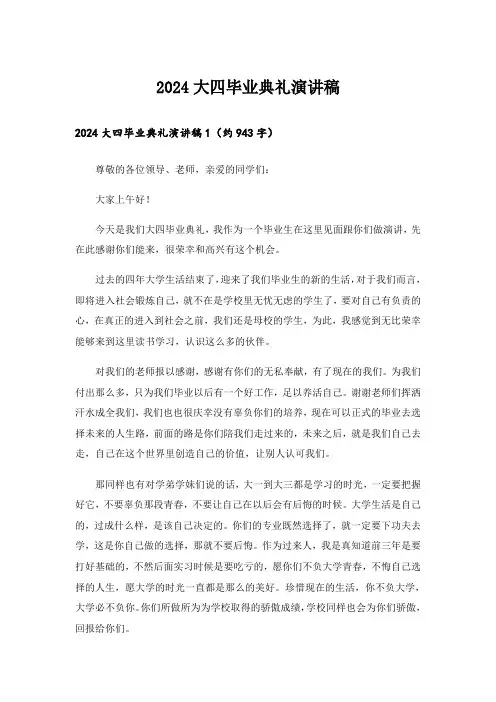 2024大四毕业典礼演讲稿

2024大四毕业典礼演讲稿1（约943字）

尊敬的各位领导、老师，亲爱的同学们：

大家上午好！

今天是我们大四毕业典礼，我作为一个毕业生在这里见面跟你们做演讲，先在此感谢你们能来，很荣幸和高兴有这个机会。

过去的四年大学生活结束了，迎来了我们毕业生的新的生活，对于我们而言，即将进入社会锻炼自己，就不在是学校里无忧无虑的学生了，要对自己有负责的心，在真正的进入到社会之前，我们还是母校的学生，为此，我感觉到无比荣幸能够来到这里读书学习，认识这么多的伙伴。

对我们的老师报以感谢，感谢有你们的无私奉献，有了现在的我们。为我们付出那么多，只为我们毕业以后有一个好工作，足以养活自己。谢谢老师们挥洒汗水成全我们，我们也也很庆幸没有辜负你们的培养，现在可以正式的毕业去选择未来的人生路，前面的路是你们陪我们走过来的，未来之后，就是我们自己去走，自己在这个世界里创造自己的价值，让别人认可我们。

那同样也有对学弟学妹们说的话，大一到大三都是学习的时光，一定要把握好它，不要辜负那段青春，不要让自己在以后会有后悔的时候。大学生活是自己的，过成什么样，是该自己决定的。你们的专业既然选择了，就一定要下功夫去学，这是你自己做的选择，那就不要后悔。作为过来人，我是真知道前三年是要打好基础的，不然后面实习时候是要吃亏的，愿你们不负大学青春，不悔自己选择的人生，愿大学的时光一直都是那么的美好。珍惜现在的生活，你不负大学，大学必不负你。你们所做所为为学校取得的骄傲成绩，学校同样也会为你们骄傲，回报给你们。